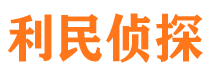 利民侦探